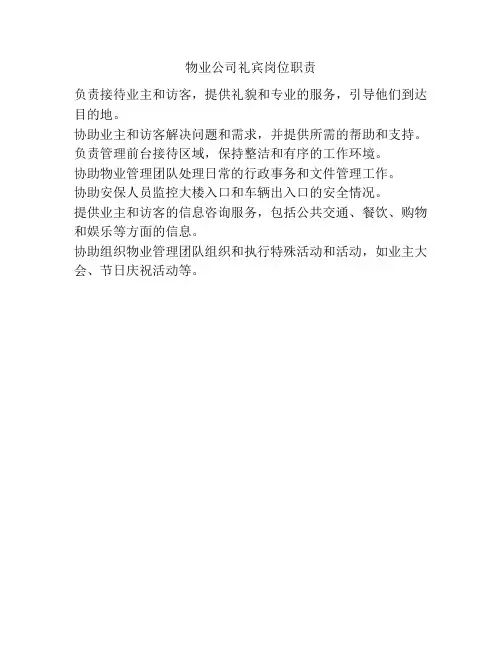 物业公司礼宾岗位职责

负责接待业主和访客，提供礼貌和专业的服务，引导他们到达目的地。

协助业主和访客解决问题和需求，并提供所需的帮助和支持。

负责管理前台接待区域，保持整洁和有序的工作环境。

协助物业管理团队处理日常的行政事务和文件管理工作。

协助安保人员监控大楼入口和车辆出入口的安全情况。

提供业主和访客的信息咨询服务，包括公共交通、餐饮、购物和娱乐等方面的信息。

协助组织物业管理团队组织和执行特殊活动和活动，如业主大会、节日庆祝活动等。